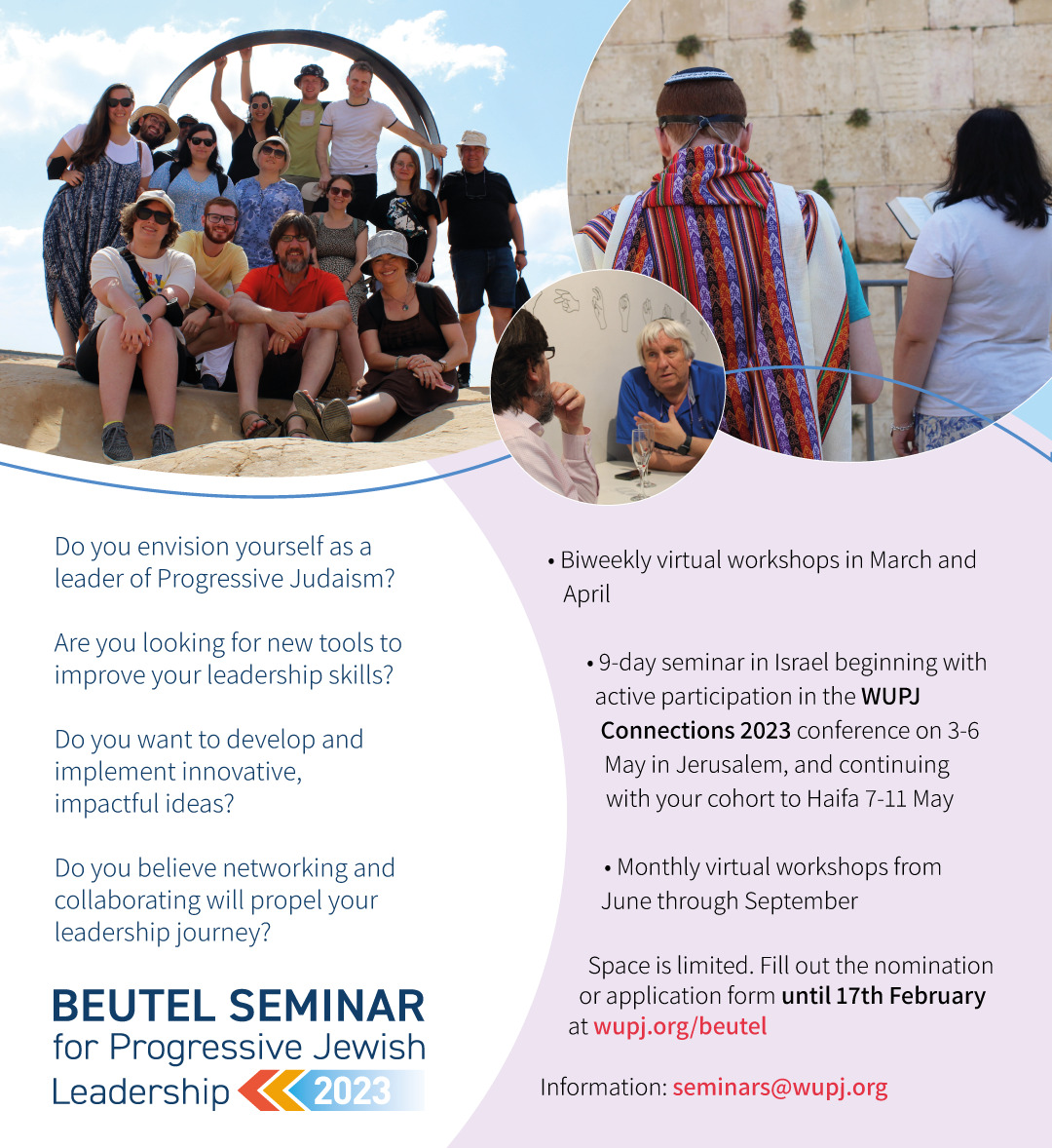 Do you envision yourself as a leader of Progressive Judaism?

Are you looking for new tools to improve your leadership skills?

Do you want to develop and implement innovative, impactful ideas?

Do you believe networking and collaborating will propel your leadership journey?

BEUTEL SEMINAR
for Progressive Jewish
Leadership 2023

• Biweekly virtual workshops in March and April

• 9-day seminar in Israel beginning with active participation in the WUPJ Connections 2023 conference on 3-6 May in Jerusalem, and continuing with your cohort to Haifa 7-11 May

• Monthly virtual workshops from June through September

Space is limited. Fill out the nomination or application form until 17th February at wupj.org/beutel

Information: seminars@wupj.org